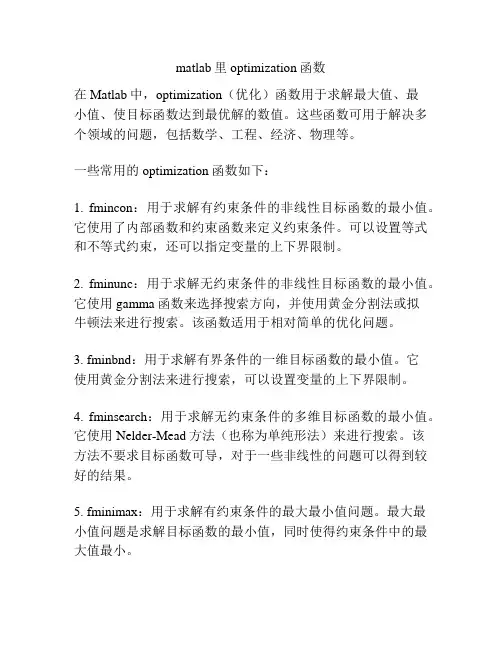 matlab 里 optimization 函数

在 Matlab 中，optimization（优化）函数用于求解最大值、最小值、使目标函数达到最优解的数值。这些函数可用于解决多个领域的问题，包括数学、工程、经济、物理等。

一些常用的 optimization 函数如下：

1. fmincon：用于求解有约束条件的非线性目标函数的最小值。它使用了内部函数和约束函数来定义约束条件。可以设置等式和不等式约束，还可以指定变量的上下界限制。

2. fminunc：用于求解无约束条件的非线性目标函数的最小值。它使用 gamma 函数来选择搜索方向，并使用黄金分割法或拟牛顿法来进行搜索。该函数适用于相对简单的优化问题。

3. fminbnd：用于求解有界条件的一维目标函数的最小值。它使用黄金分割法来进行搜索，可以设置变量的上下界限制。

4. fminsearch：用于求解无约束条件的多维目标函数的最小值。它使用 Nelder-Mead 方法（也称为单纯形法）来进行搜索。该方法不要求目标函数可导，对于一些非线性的问题可以得到较好的结果。

5. fminimax：用于求解有约束条件的最大最小值问题。最大最小值问题是求解目标函数的最小值，同时使得约束条件中的最大值最小。